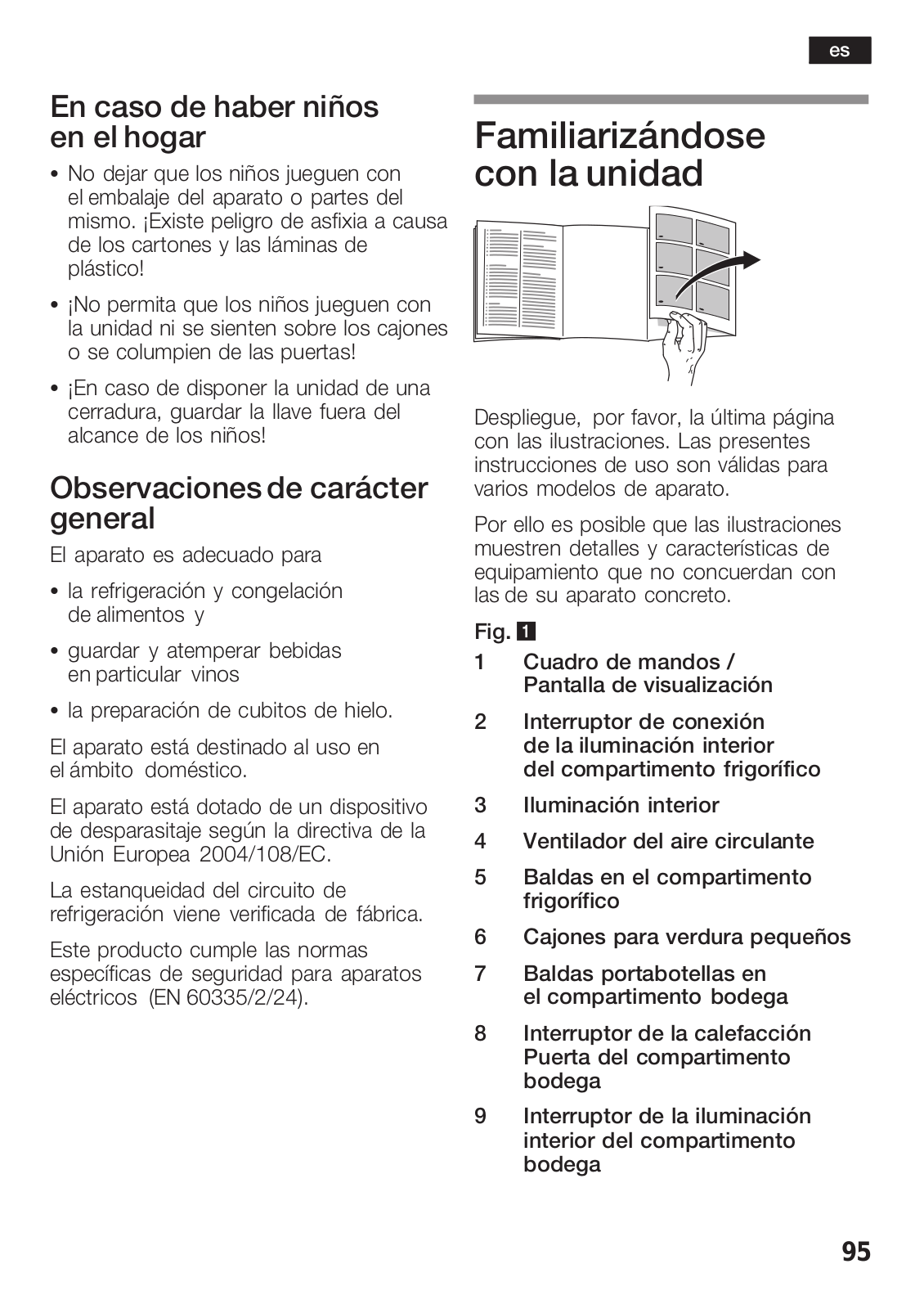 es

En caso de haber niños en el hogar

• No dejar que los niños jueguen con el embalaje del aparato o partes del mismo. ¡Existe peligro de asfixia a causa de los cartones y las láminas de plástico!

• ¡No permita que los niños jueguen con la unidad ni se sienten sobre los cajones o se columpien de las puertas!

• ¡En caso de disponer la unidad de una cerradura, guardar la llave fuera del alcance de los niños!

Observaciones de carácter general

El aparato es adecuado para

• la refrigeración y congelación de alimentos y

• guardar y atemperar bebidas en particular vinos

• la preparación de cubitos de hielo.

El aparato está destinado al uso en el ámbito doméstico.

El aparato está dotado de un dispositivo de desparasitaje según la directiva de la Unión Europea 2004/108/EC.

La estanqueidad del circuito de refrigeración viene verificada de fábrica.

Este producto cumple las normas específicas de seguridad para aparatos eléctricos (EN 60335/2/24).

Familiarizándose con la unidad

Despliegue, por favor, la última página con las ilustraciones. Las presentes instrucciones de uso son válidas para varios modelos de aparato.

Por ello es posible que las ilustraciones muestren detalles y características de equipamiento que no concuerdan con las de su aparato concreto.

Fig. 1

1 Cuadro de mandos / Pantalla de visualización

2 Interruptor de conexión de la iluminación interior del compartimento frigorífico

3 Iluminación interior

4 Ventilador del aire circulante

5 Baldas en el compartimento frigorífico

6 Cajones para verdura pequeños

7 Baldas portabotellas en el compartimento bodega

8 Interruptor de la calefacción Puerta del compartimento bodega

9 Interruptor de la iluminación interior del compartimento bodega

95